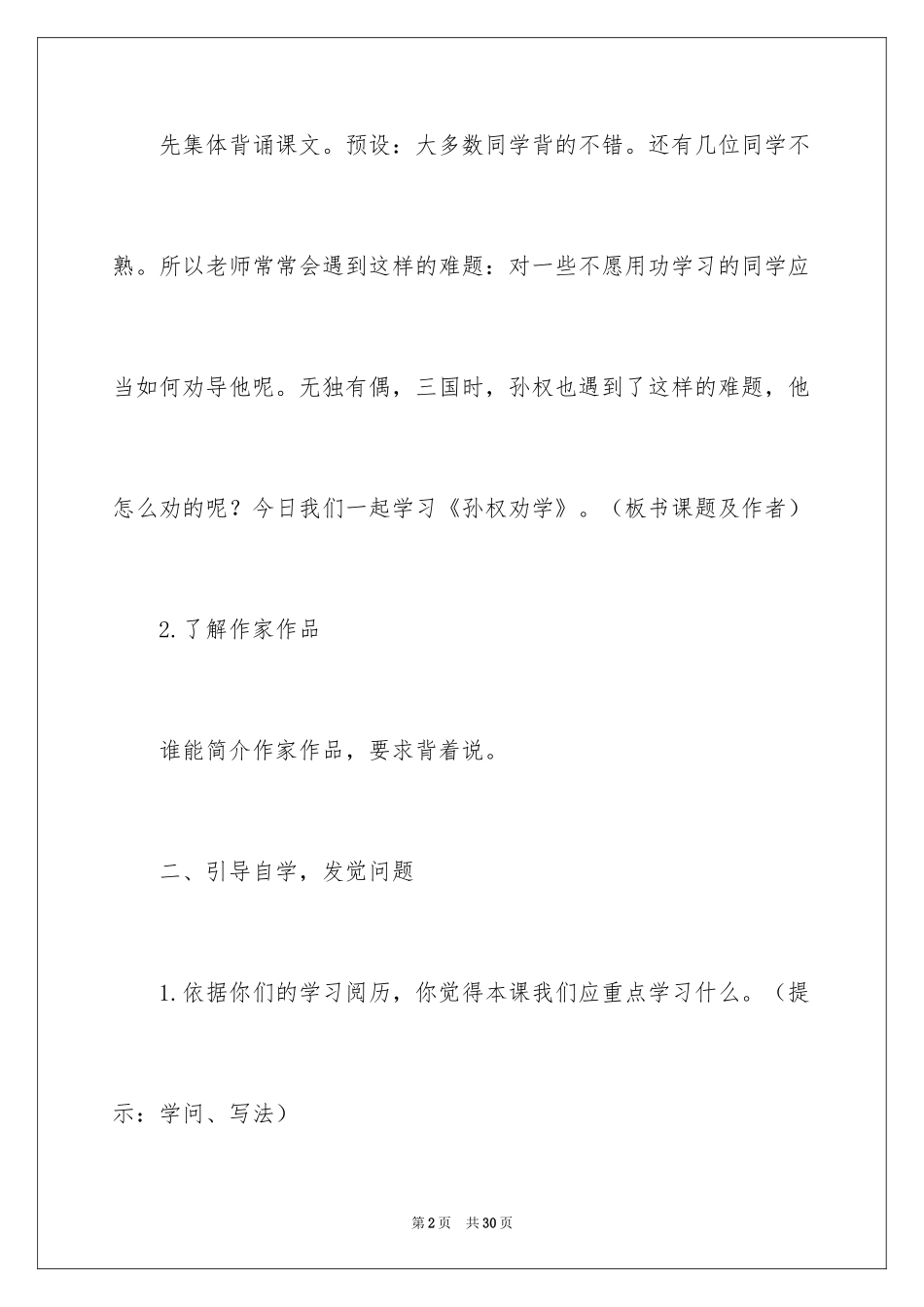 先集体背诵课文。预设：大多数同学背的不错。还有几位同学不熟。所以老师常常会遇到这样的难题：对一些不愿用功学习的同学应当如何劝导他呢。无独有偶，三国时，孙权也遇到了这样的难题，他怎么劝的呢？今日我们一起学习《孙权劝学》。（板书课题及作者）

2.了解作家作品

谁能简介作家作品，要求背着说。

二、引导自学，发觉问题

1.依据你们的学习阅历，你觉得本课我们应重点学习什么。（提示：学问、写法）

第2页 共30页